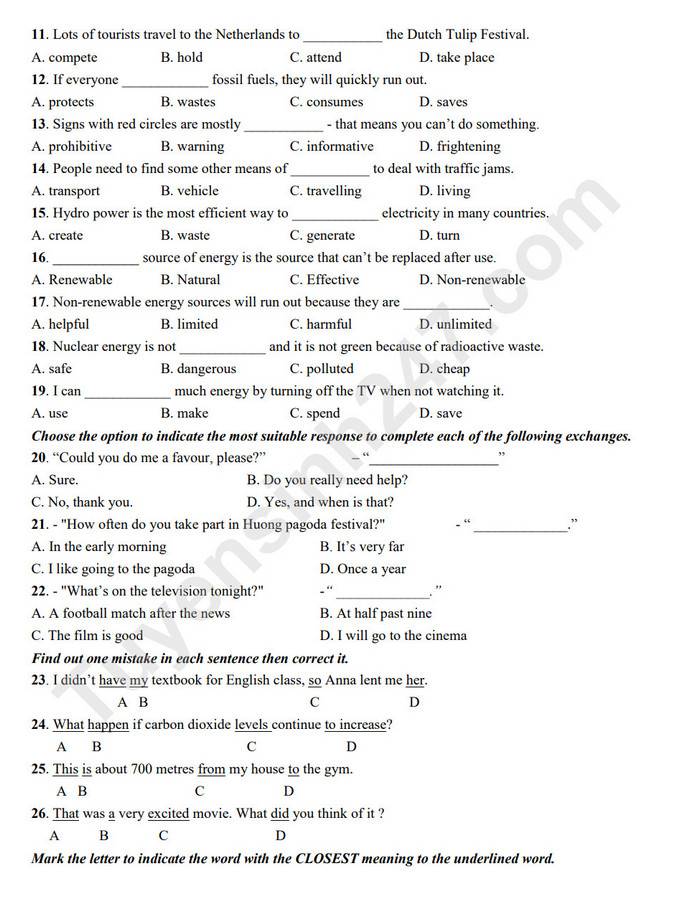 11. Lots of tourists travel to the Netherlands to ____ the Dutch Tulip Festival.

A. compete B. hold C. attend D. take place

12. If everyone ____ fossil fuels, they will quickly run out.

A. protects B. wastes C. consumes D. saves

13. Signs with red circles are mostly ____ - that means you can't do something.

A. prohibitive B. warning C. informative D. frightening

14. People need to find some other means of ____ to deal with traffic jams.

A. transport B. vehicle C. travelling D. living

15. Hydro power is the most efficient way to ____ electricity in many countries.

A. create B. waste C. generate D. turn

16. ____ source of energy is the source that can't be replaced after use.

A. Renewable B. Natural C. Effective D. Non-renewable

17. Non-renewable energy sources will run out because they are ____.

A. helpful B. limited C. harmful D. unlimited

18. Nuclear energy is not ____ and it is not green because of radioactive waste.

A. safe B. dangerous C. polluted D. cheap

19. I can ____ much energy by turning off the TV when not watching it.

A. use B. make C. spend D. save

Choose the option to indicate the most suitable response to complete each of the following exchanges.

20. "Could you do me a favour, please?" – "____"

A. Sure. B. Do you really need help?

C. No, thank you. D. Yes, and when is that?

21. - "How often do you take part in Huong pagoda festival?" - "____."

A. In the early morning B. It's very far

C. I like going to the pagoda D. Once a year

22. - "What's on the television tonight?" - "____."

A. A football match after the news B. At half past nine

C. The film is good D. I will go to the cinema

Find out one mistake in each sentence then correct it.

23. I didn't have my textbook for English class, so Anna lent me her.

A B C D

24. What happen if carbon dioxide levels continue to increase?

A B C D

25. This is about 700 metres from my house to the gym.

A B C D

26. That was a very excited movie. What did you think of it ?

A B C D

Mark the letter to indicate the word with the CLOSEST meaning to the underlined word.

Tuyensinh247.com